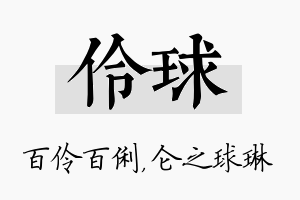 伶球

百伶百俐,仑之球琳